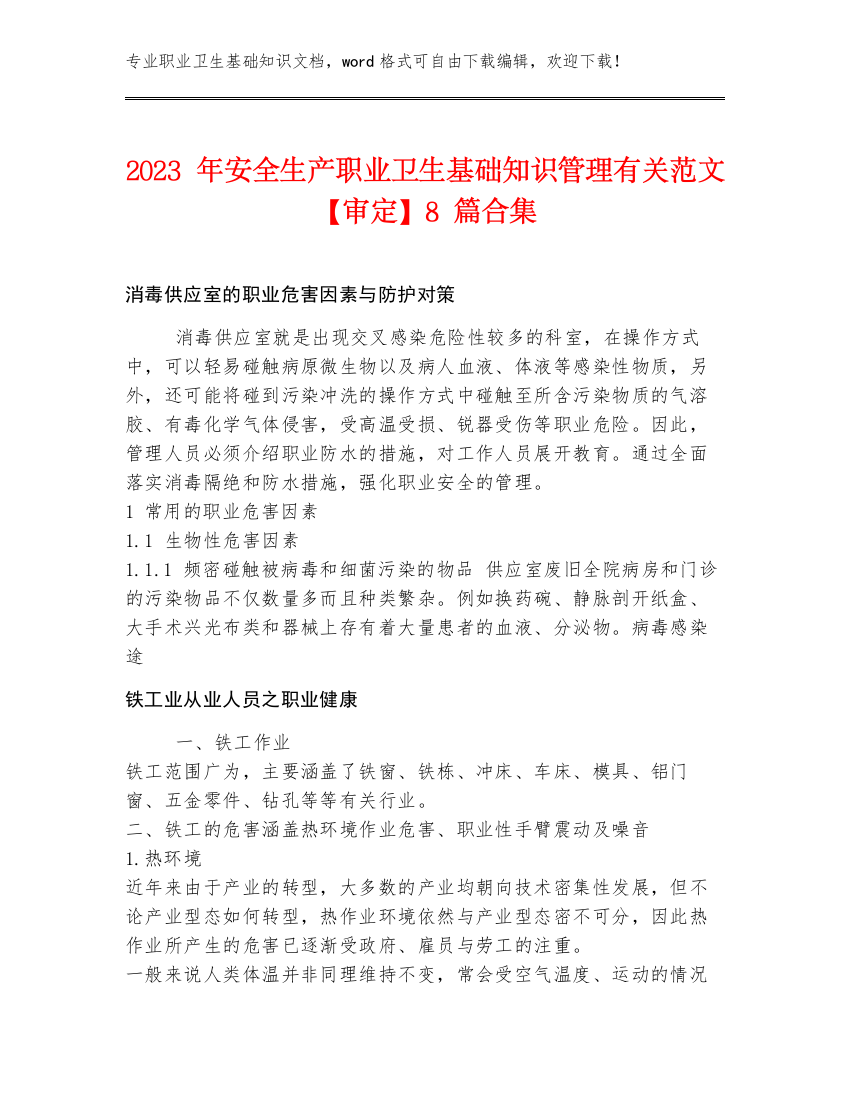 专业职业卫生基础知识文档，word 格式可自由下载编辑，欢迎下载！

2023 年安全生产职业卫生基础知识管理有关范文【审定】8 篇合集

消毒供应室的职业危害因素与防护对策

消毒供应室就是出现交叉感染危险性较多的科室，在操作方式中，可以轻易碰触病原微生物以及病人血液、体液等感染性物质，另外，还可能将碰到污染冲洗的操作方式中碰触至所含污染物质的气溶胶、有毒化学气体侵害，受高温受损、锐器受伤等职业危险。因此，管理人员必须介绍职业防水的措施，对工作人员展开教育。通过全面落实消毒隔绝和防水措施，强化职业安全的管理。
1 常用的职业危害因素
1.1 生物性危害因素
1.1.1 频密碰触被病毒和细菌污染的物品 供应室废旧全院病房和门诊的污染物品不仅数量多而且种类繁杂。例如换药碗、静脉剖开纸盒、大手术兴光布类和器械上存有着大量患者的血液、分泌物。病毒感染途

铁工业从业人员之职业健康

一、铁工作业
铁工范围广为，主要涵盖了铁窗、铁栋、冲床、车床、模具、铝门窗、五金零件、钻孔等等有关行业。
二、铁工的危害涵盖热环境作业危害、职业性手臂震动及噪音
1.热环境
近年来由于产业的转型，大多数的产业均朝向技术密集性发展，但不论产业型态如何转型，热作业环境依然与产业型态密不可分，因此热作业所产生的危害已逐渐受政府、雇员与劳工的注重。
一般来说人类体温并非同理维持不变，常会受空气温度、运动的情况